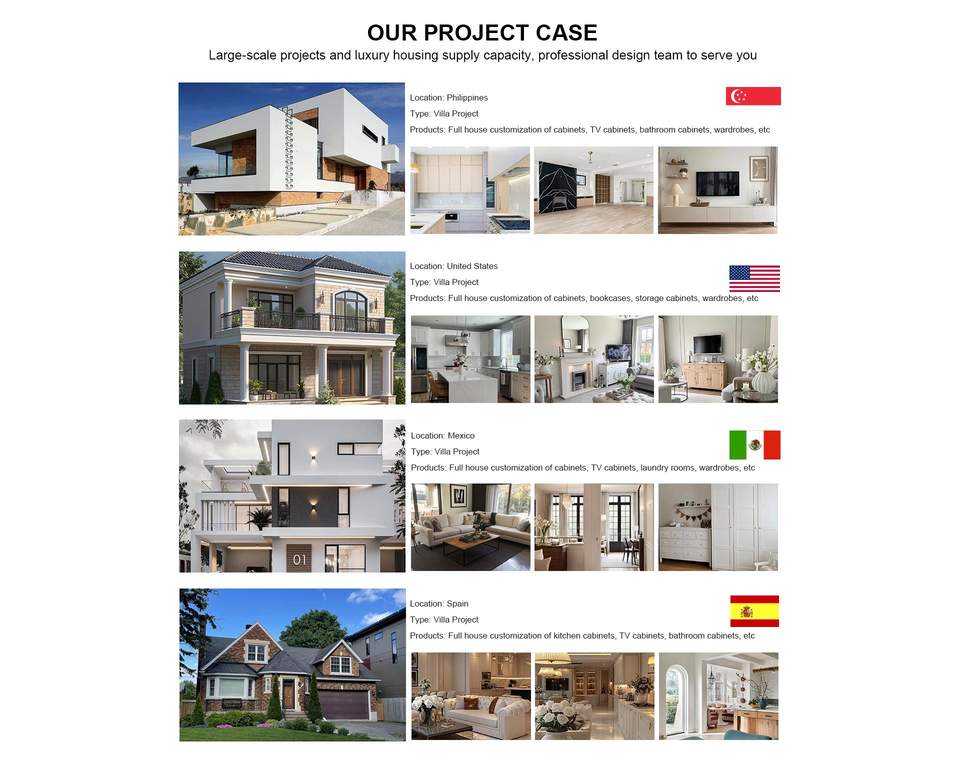 OUR PROJECT CASE

Large-scale projects and luxury housing supply capacity, professional design team to serve you

Location: Philippines

Type: Villa Project

Products: Full house customization of cabinets, TV cabinets, bathroom cabinets, wardrobes, etc

Location: United States

Type: Villa Project

Products: Full house customization of cabinets, bookcases, storage cabinets, wardrobes, etc

Location: Mexico

Type: Villa Project

Products: Full house customization of cabinets, TV cabinets, laundry rooms, wardrobes, etc

01

Location: Spain

Type: Villa Project

Products: Full house customization of kitchen cabinets, TV cabinets, bathroom cabinets, etc